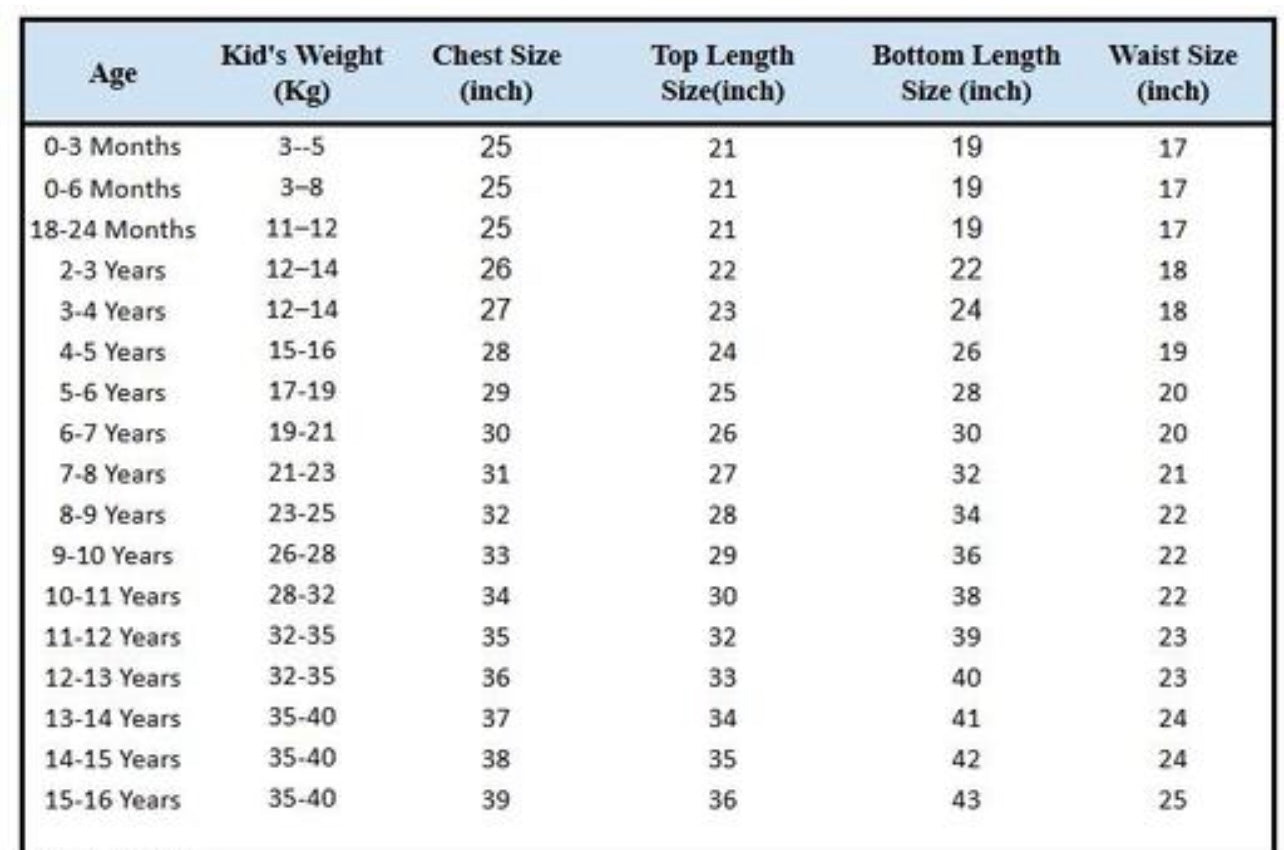 | Age | Kid's Weight (Kg) | Chest Size (inch) | Top Length Size(inch) | Bottom Length Size (inch) | Waist Size (inch) |
|---|---|---|---|---|---|
| 0-3 Months | 3--5 | 25 | 21 | 19 | 17 |
| 0-6 Months | 3–8 | 25 | 21 | 19 | 17 |
| 18-24 Months | 11–12 | 25 | 21 | 19 | 17 |
| 2-3 Years | 12–14 | 26 | 22 | 22 | 18 |
| 3-4 Years | 12–14 | 27 | 23 | 24 | 18 |
| 4-5 Years | 15-16 | 28 | 24 | 26 | 19 |
| 5-6 Years | 17-19 | 29 | 25 | 28 | 20 |
| 6-7 Years | 19-21 | 30 | 26 | 30 | 20 |
| 7-8 Years | 21-23 | 31 | 27 | 32 | 21 |
| 8-9 Years | 23-25 | 32 | 28 | 34 | 22 |
| 9-10 Years | 26-28 | 33 | 29 | 36 | 22 |
| 10-11 Years | 28-32 | 34 | 30 | 38 | 22 |
| 11-12 Years | 32-35 | 35 | 32 | 39 | 23 |
| 12-13 Years | 32-35 | 36 | 33 | 40 | 23 |
| 13-14 Years | 35-40 | 37 | 34 | 41 | 24 |
| 14-15 Years | 35-40 | 38 | 35 | 42 | 24 |
| 15-16 Years | 35-40 | 39 | 36 | 43 | 25 |